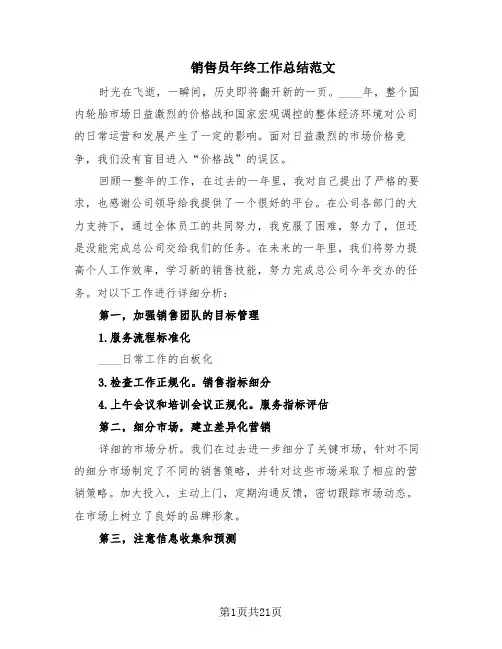 销售员年终工作总结范文

时光在飞逝，一瞬间，历史即将翻开新的一页。____年，整个国内轮胎市场日益激烈的价格战和国家宏观调控的整体经济环境对公司的日常运营和发展产生了一定的影响。面对日益激烈的市场价格竞争，我们没有盲目进入“价格战”的误区。

回顾一整年的工作，在过去的一年里，我对自己提出了严格的要求，也感谢公司领导给我提供了一个很好的平台。在公司各部门的大力支持下，通过全体员工的共同努力，我克服了困难，努力了，但还是没能完成总公司交给我们的任务。在未来的一年里，我们将努力提高个人工作效率，学习新的销售技能，努力完成总公司今年交办的任务。对以下工作进行详细分析：

第一，加强销售团队的目标管理

1.服务流程标准化

____日常工作的白板化

3.检查工作正规化。销售指标细分

4.上午会议和培训会议正规化。服务指标评估

第二，细分市场，建立差异化营销

详细的市场分析。我们在过去进一步细分了关键市场，针对不同的细分市场制定了不同的销售策略，并针对这些市场采取了相应的营销策略。加大投入，主动上门，定期沟通反馈，密切跟踪市场动态。在市场上树立了良好的品牌形象。

第三，注意信息收集和预测

第1页共21页